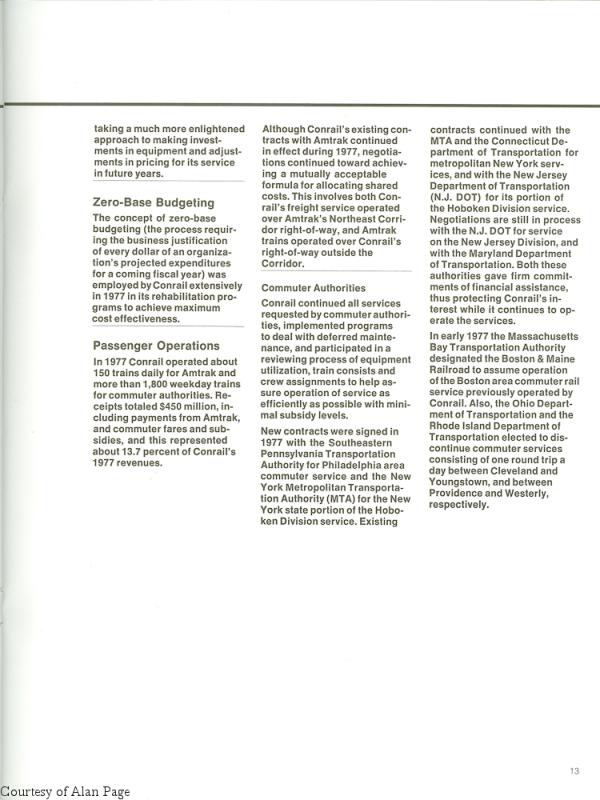 taking a much more enlightened approach to making investments in equipment and adjustments in pricing for its service in future years.

Zero-Base Budgeting

The concept of zero-base budgeting (the process requiring the business justification of every dollar of an organization's projected expenditures for a coming fiscal year) was employed by Conrail extensively in 1977 in its rehabilitation programs to achieve maximum cost effectiveness.

Passenger Operations

In 1977 Conrail operated about 150 trains daily for Amtrak and more than 1,800 weekday trains for commuter authorities. Receipts totaled $450 million, including payments from Amtrak, and commuter fares and subsidies, and this represented about 13.7 percent of Conrail's 1977 revenues.

Although Conrail's existing contracts with Amtrak continued in effect during 1977, negotiations continued toward achieving a mutually acceptable formula for allocating shared costs. This involves both Conrail's freight service operated over Amtrak's Northeast Corridor right-of-way, and Amtrak trains operated over Conrail's right-of-way outside the Corridor.

Commuter Authorities

Conrail continued all services requested by commuter authorities, implemented programs to deal with deferred maintenance, and participated in a reviewing process of equipment utilization, train consists and crew assignments to help assure operation of service as efficiently as possible with minimal subsidy levels.

New contracts were signed in 1977 with the Southeastern Pennsylvania Transportation Authority for Philadelphia area commuter service and the New York Metropolitan Transportation Authority (MTA) for the New York state portion of the Hoboken Division service. Existing contracts continued with the MTA and the Connecticut Department of Transportation for metropolitan New York services, and with the New Jersey Department of Transportation (N.J. DOT) for its portion of the Hoboken Division service. Negotiations are still in process with the N.J. DOT for service on the New Jersey Division, and with the Maryland Department of Transportation. Both these authorities gave firm commitments of financial assistance, thus protecting Conrail's interest while it continues to operate the services.

In early 1977 the Massachusetts Bay Transportation Authority designated the Boston & Maine Railroad to assume operation of the Boston area commuter rail service previously operated by Conrail. Also, the Ohio Department of Transportation and the Rhode Island Department of Transportation elected to discontinue commuter services consisting of one round trip a day between Cleveland and Youngstown, and between Providence and Westerly, respectively.

13

Courtesy of Alan Page